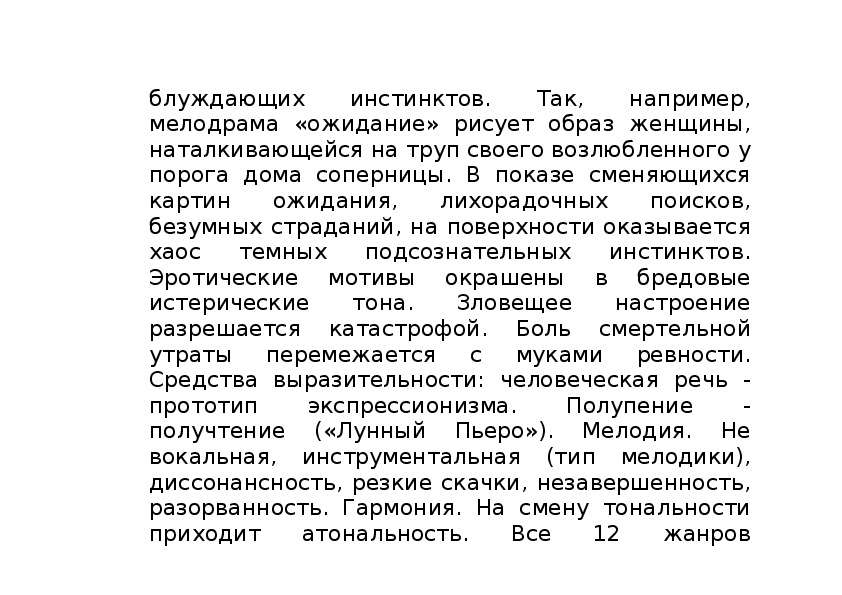 блуждающих инстинктов. Так, например, мелодрама «ожидание» рисует образ женщины, наталкивающейся на труп своего возлюбленного у порога дома соперницы. В показе сменяющихся картин ожидания, лихорадочных поисков, безумных страданий, на поверхности оказывается хаос темных подсознательных инстинктов. Эротические мотивы окрашены в бредовые истерические тона. Зловещее настроение разрешается катастрофой. Боль смертельной утраты перемежается с муками ревности. Средства выразительности: человеческая речь - прототип экспрессионизма. Полупение - получтение («Лунный Пьеро»). Мелодия. Не вокальная, инструментальная (тип мелодики), диссонансность, резкие скачки, незавершенность, разорванность. Гармония. На смену тональности приходит атональность. Все 12 жанров